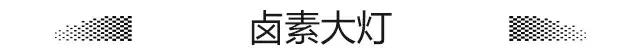 卤素大灯